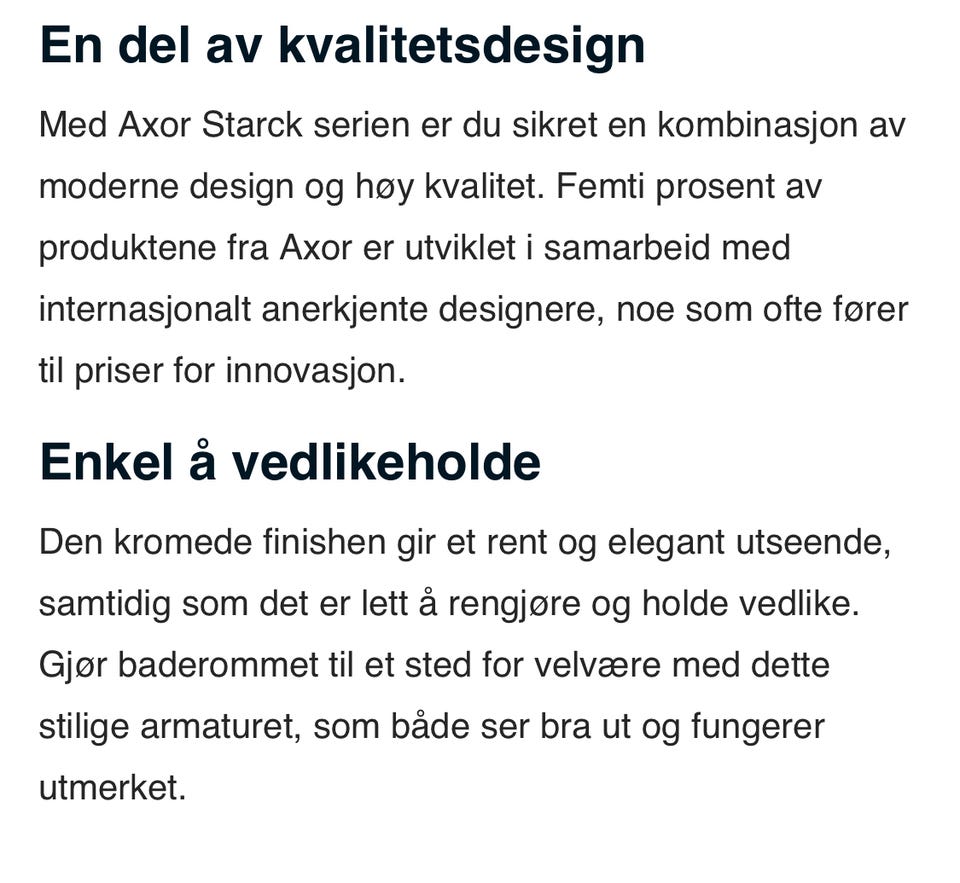 En del av kvalitetsdesign

Med Axor Starck serien er du sikret en kombinasjon av moderne design og høy kvalitet. Femti prosent av produktene fra Axor er utviklet i samarbeid med internasjonalt anerkjente designere, noe som ofte fører til priser for innovasjon.

Enkel å vedlikeholde

Den kromede finishen gir et rent og elegant utseende, samtidig som det er lett å rengjøre og holde vedlike. Gjør baderommet til et sted for velvære med dette stilige armaturet, som både ser bra ut og fungerer utmerket.